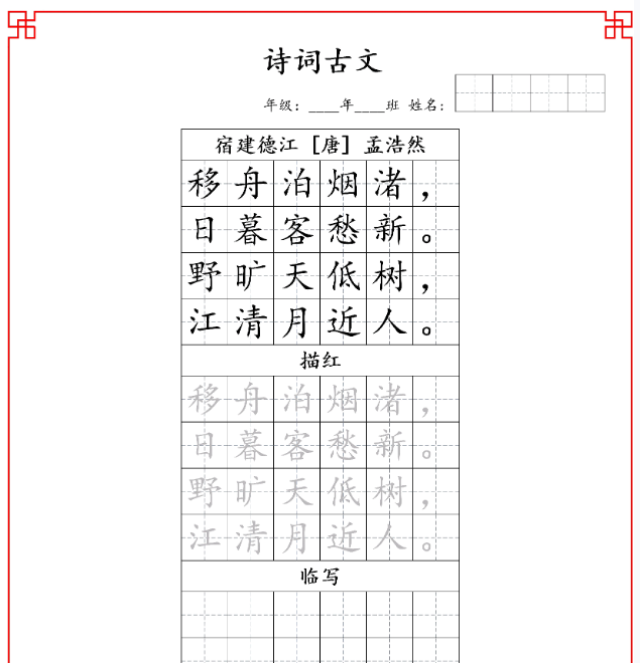 诗词古文

年级：____年____班 姓名：

宿建德江 ［唐］ 孟浩然

移舟泊烟渚，
日暮客愁新。
野旷天低树，
江清月近人。

描红

移舟泊烟渚，
日暮客愁新。
野旷天低树，
江清月近人。

临写